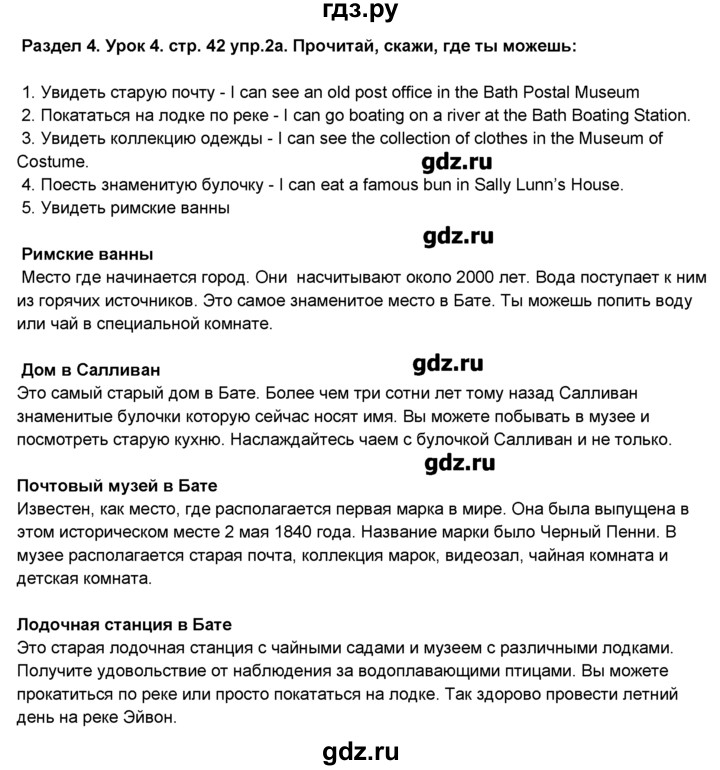 гдз.ру

Раздел 4. Урок 4. стр. 42 упр.2а. Прочитай, скажи, где ты можешь:

1. Увидеть старую почту - I can see an old post office in the Bath Postal Museum
2. Покататься на лодке по реке - I can go boating on a river at the Bath Boating Station.
3. Увидеть коллекцию одежды - I can see the collection of clothes in the Museum of Costume.

gdz.ru

4. Поесть знаменитую булочку - I can eat a famous bun in Sally Lunn's House.
5. Увидеть римские ванны

gdz.ru

Римские ванны
Место где начинается город. Они насчитывают около 2000 лет. Вода поступает к ним из горячих источников. Это самое знаменитое место в Бате. Ты можешь попить воду или чай в специальной комнате.

Дом в Салливан

gdz.ru

Это самый старый дом в Бате. Более чем три сотни лет тому назад Салливан знаменитые булочки которую сейчас носят имя. Вы можете побывать в музее и посмотреть старую кухню. Наслаждайтесь чаем с булочкой Салливан и не только.

gdz.ru

Почтовый музей в Бате
Известен, как место, где располагается первая марка в мире. Она была выпущена в этом историческом месте 2 мая 1840 года. Название марки было Черный Пенни. В музее располагается старая почта, коллекция марок, видеозал, чайная комната и детская комната.

Лодочная станция в Бате
Это старая лодочная станция с чайными садами и музеем с различными лодками. Получите удовольствие от наблюдения за водоплавающими птицами. Вы можете прокатиться по реке или просто покататься на лодке. Так здорово провести летний день на реке Эйвон.

gdz.ru